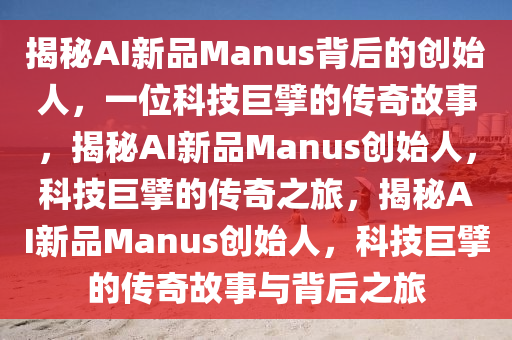 揭秘AI新品Manus背后的创始人，一位科技巨擘的传奇故事，揭秘AI新品Manus创始人，科技巨擘的传奇之旅，揭秘AI新品Manus创始人，科技巨擘的传奇故事与背后之旅